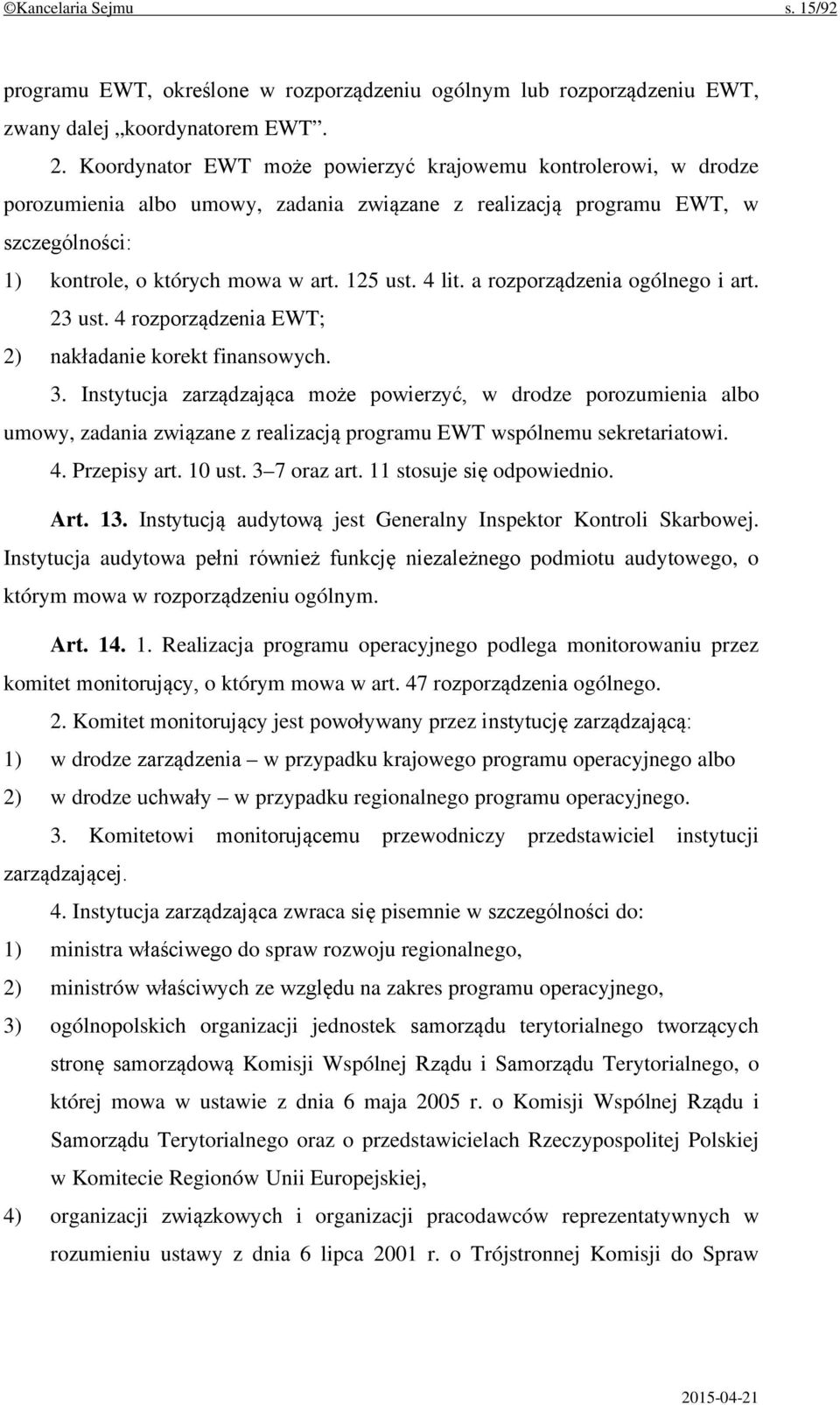 ©Kancelaria Sejmu s. 15/92

programu EWT, określone w rozporządzeniu ogólnym lub rozporządzeniu EWT, zwany dalej „koordynatorem EWT”.

2. Koordynator EWT może powierzyć krajowemu kontrolerowi, w drodze porozumienia albo umowy, zadania związane z realizacją programu EWT, w szczególności:

1) kontrole, o których mowa w art. 125 ust. 4 lit. a rozporządzenia ogólnego i art. 23 ust. 4 rozporządzenia EWT;

2) nakładanie korekt finansowych.

3. Instytucja zarządzająca może powierzyć, w drodze porozumienia albo umowy, zadania związane z realizacją programu EWT wspólnemu sekretariatowi.

4. Przepisy art. 10 ust. 3–7 oraz art. 11 stosuje się odpowiednio.

Art. 13. Instytucją audytową jest Generalny Inspektor Kontroli Skarbowej. Instytucja audytowa pełni również funkcję niezależnego podmiotu audytowego, o którym mowa w rozporządzeniu ogólnym.

Art. 14. 1. Realizacja programu operacyjnego podlega monitorowaniu przez komitet monitorujący, o którym mowa w art. 47 rozporządzenia ogólnego.

2. Komitet monitorujący jest powoływany przez instytucję zarządzającą:

1) w drodze zarządzenia – w przypadku krajowego programu operacyjnego albo

2) w drodze uchwały – w przypadku regionalnego programu operacyjnego.

3. Komitetowi monitorującemu przewodniczy przedstawiciel instytucji zarządzającej.

4. Instytucja zarządzająca zwraca się pisemnie w szczególności do:

1) ministra właściwego do spraw rozwoju regionalnego,

2) ministrów właściwych ze względu na zakres programu operacyjnego,

3) ogólnopolskich organizacji jednostek samorządu terytorialnego tworzących stronę samorządową Komisji Wspólnej Rządu i Samorządu Terytorialnego, o której mowa w ustawie z dnia 6 maja 2005 r. o Komisji Wspólnej Rządu i Samorządu Terytorialnego oraz o przedstawicielach Rzeczypospolitej Polskiej w Komitecie Regionów Unii Europejskiej,

4) organizacji związkowych i organizacji pracodawców reprezentatywnych w rozumieniu ustawy z dnia 6 lipca 2001 r. o Trójstronnej Komisji do Spraw

2015-04-21